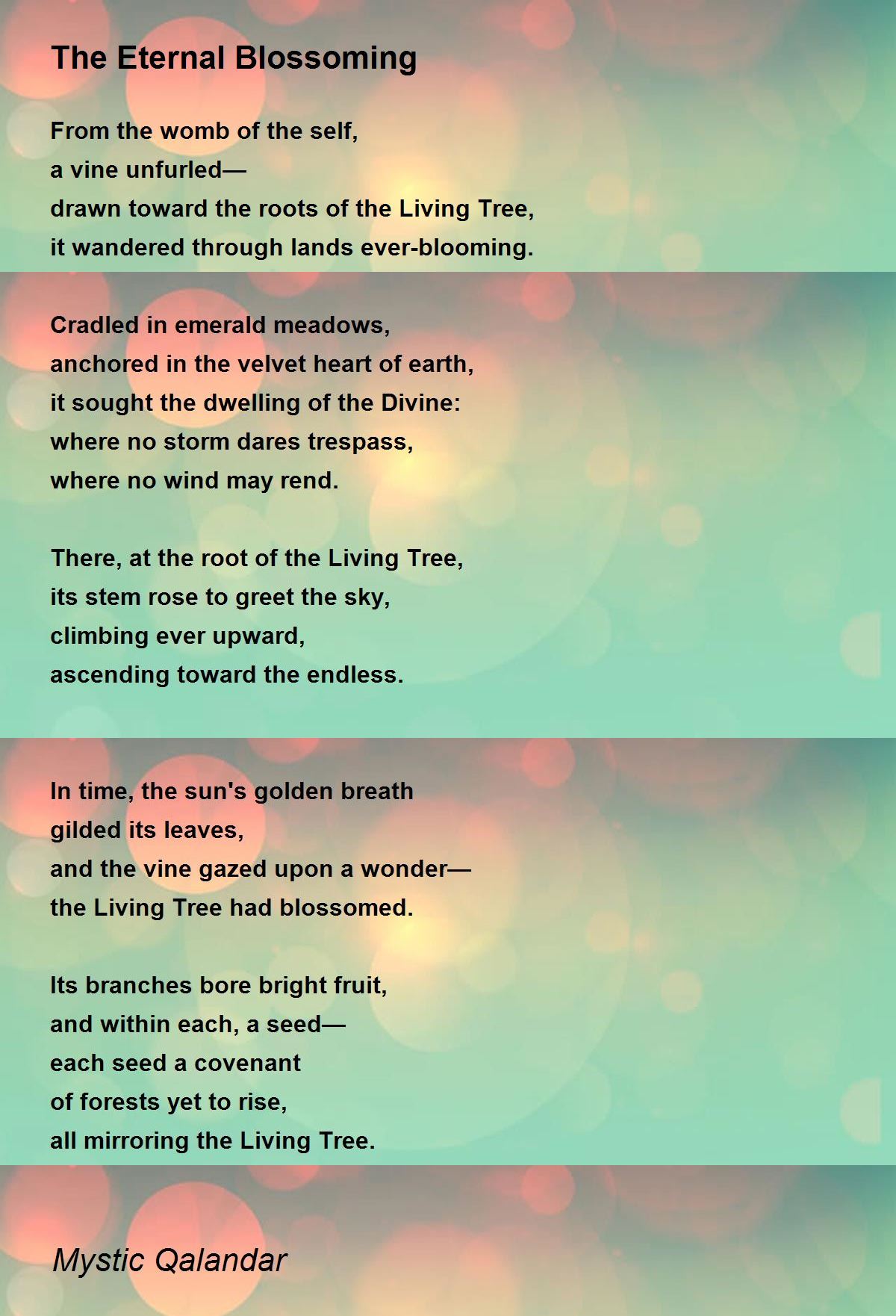 The Eternal Blossoming

From the womb of the self,
a vine unfurled—
drawn toward the roots of the Living Tree,
it wandered through lands ever-blooming.

Cradled in emerald meadows,
anchored in the velvet heart of earth,
it sought the dwelling of the Divine:
where no storm dares trespass,
where no wind may rend.

There, at the root of the Living Tree,
its stem rose to greet the sky,
climbing ever upward,
ascending toward the endless.

In time, the sun's golden breath
gilded its leaves,
and the vine gazed upon a wonder—
the Living Tree had blossomed.

Its branches bore bright fruit,
and within each, a seed—
each seed a covenant
of forests yet to rise,
all mirroring the Living Tree.

Mystic Qalandar